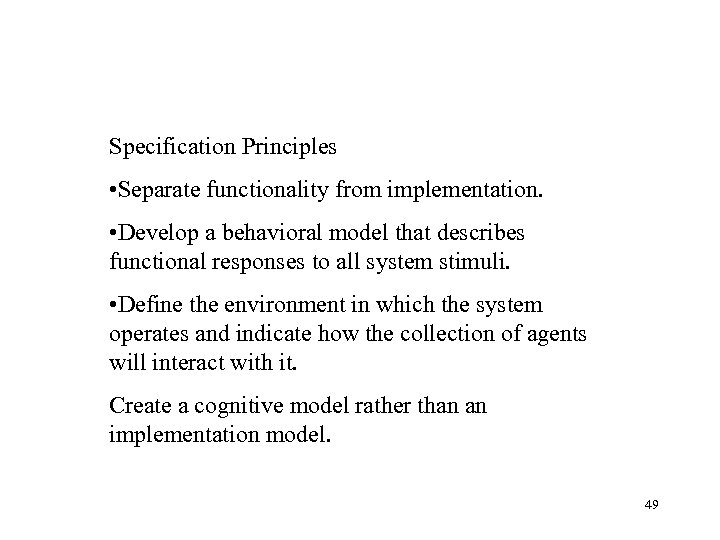 Specification Principles

•Separate functionality from implementation.

•Develop a behavioral model that describes functional responses to all system stimuli.

•Define the environment in which the system operates and indicate how the collection of agents will interact with it.

Create a cognitive model rather than an implementation model.

49